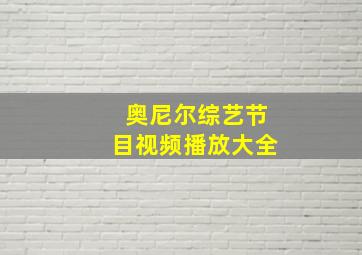 奥尼尔综艺节目视频播放大全